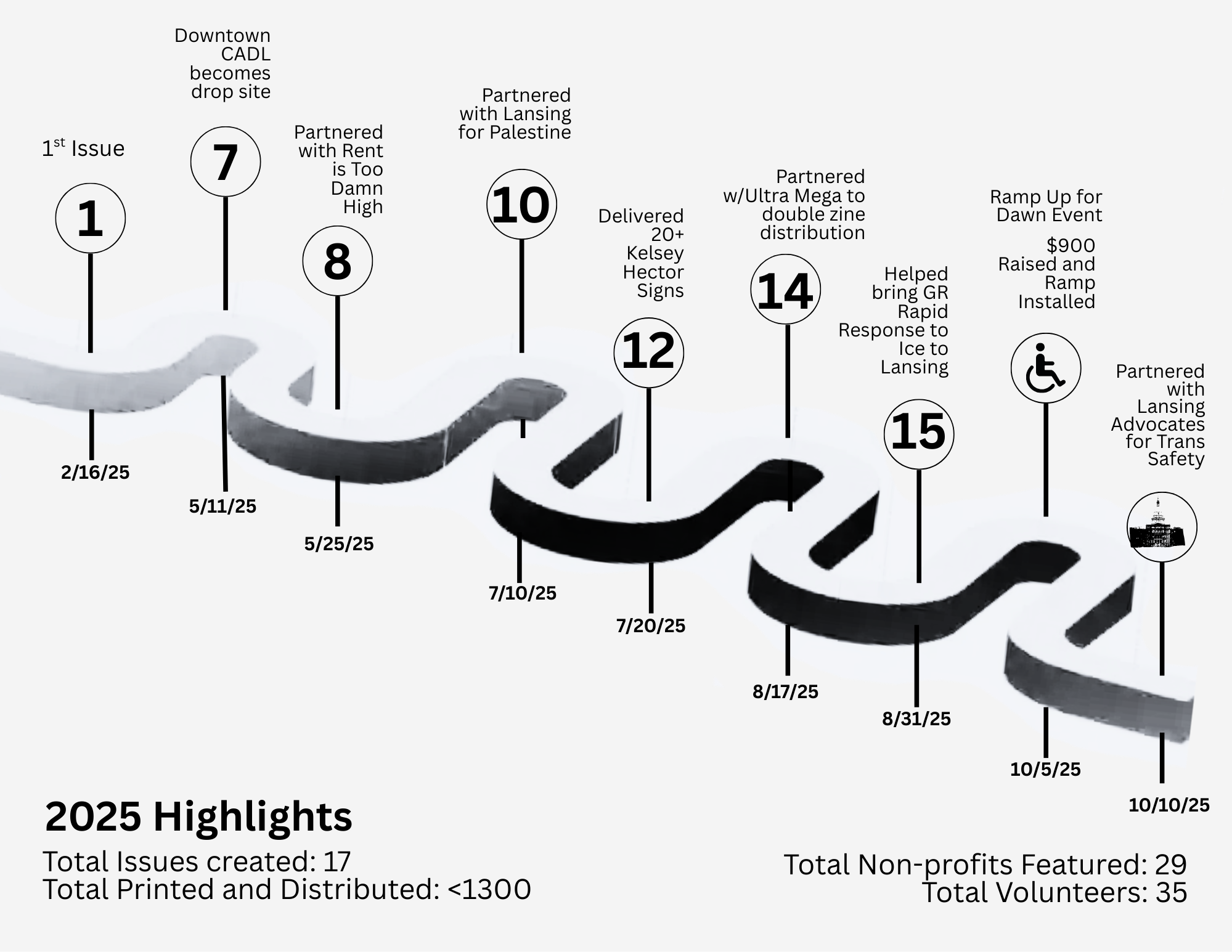 $1^{st}$ Issue

1

2/16/25

Downtown CADL becomes drop site

7

5/11/25

Partnered with Rent is Too Damn High

8

5/25/25

Partnered with Lansing for Palestine

10

7/10/25

Delivered 20+ Kelsey Hector Signs

12

7/20/25

Partnered w/Ultra Mega to double zine distribution

14

8/17/25

Helped bring GR Rapid Response to Ice to Lansing

15

8/31/25

Ramp Up for Dawn Event

$900 Raised and Ramp Installed

10/5/25

Partnered with Lansing Advocates for Trans Safety

10/10/25

2025 Highlights

Total Issues created: 17
Total Printed and Distributed: <1300

Total Non-profits Featured: 29
Total Volunteers: 35